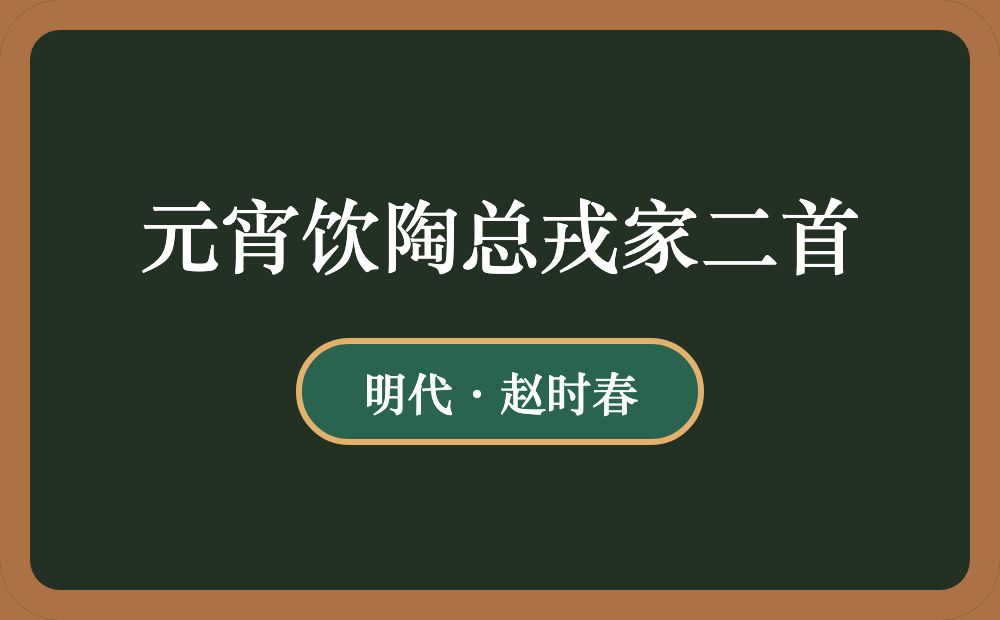 元宵饮陶总戎家二首

明代 · 赵时春